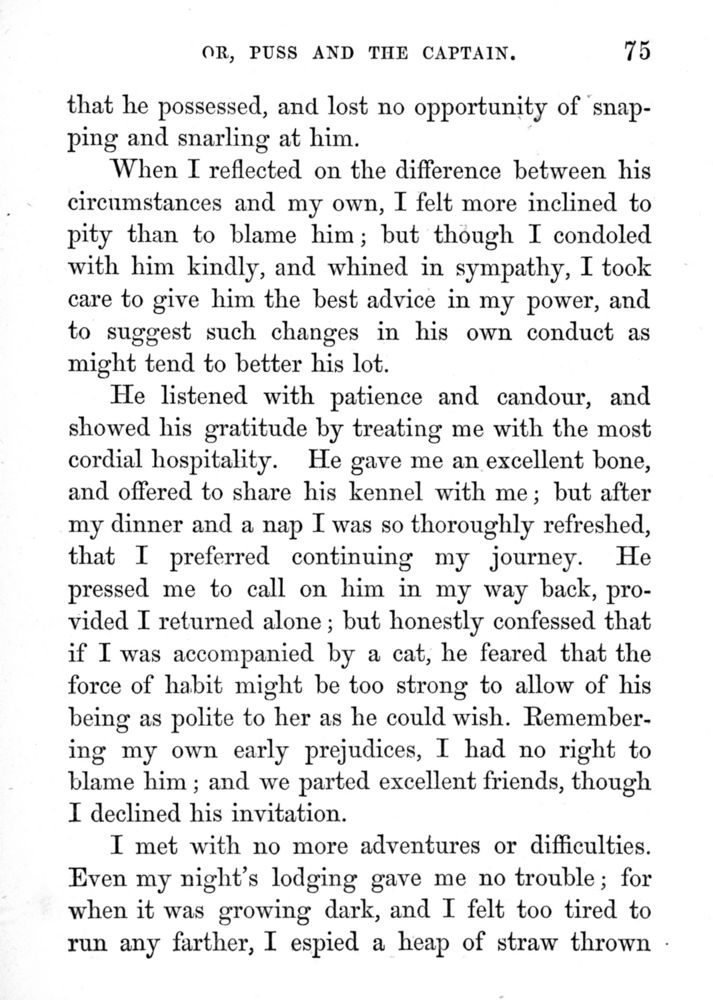 OR, PUSS AND THE CAPTAIN. 75

that he possessed, and lost no opportunity of snapping and snarling at him.

When I reflected on the difference between his circumstances and my own, I felt more inclined to pity than to blame him; but though I condoled with him kindly, and whined in sympathy, I took care to give him the best advice in my power, and to suggest such changes in his own conduct as might tend to better his lot.

He listened with patience and candour, and showed his gratitude by treating me with the most cordial hospitality. He gave me an excellent bone, and offered to share his kennel with me; but after my dinner and a nap I was so thoroughly refreshed, that I preferred continuing my journey. He pressed me to call on him in my way back, provided I returned alone; but honestly confessed that if I was accompanied by a cat, he feared that the force of habit might be too strong to allow of his being as polite to her as he could wish. Remembering my own early prejudices, I had no right to blame him; and we parted excellent friends, though I declined his invitation.

I met with no more adventures or difficulties. Even my night's lodging gave me no trouble; for when it was growing dark, and I felt too tired to run any farther, I espied a heap of straw thrown